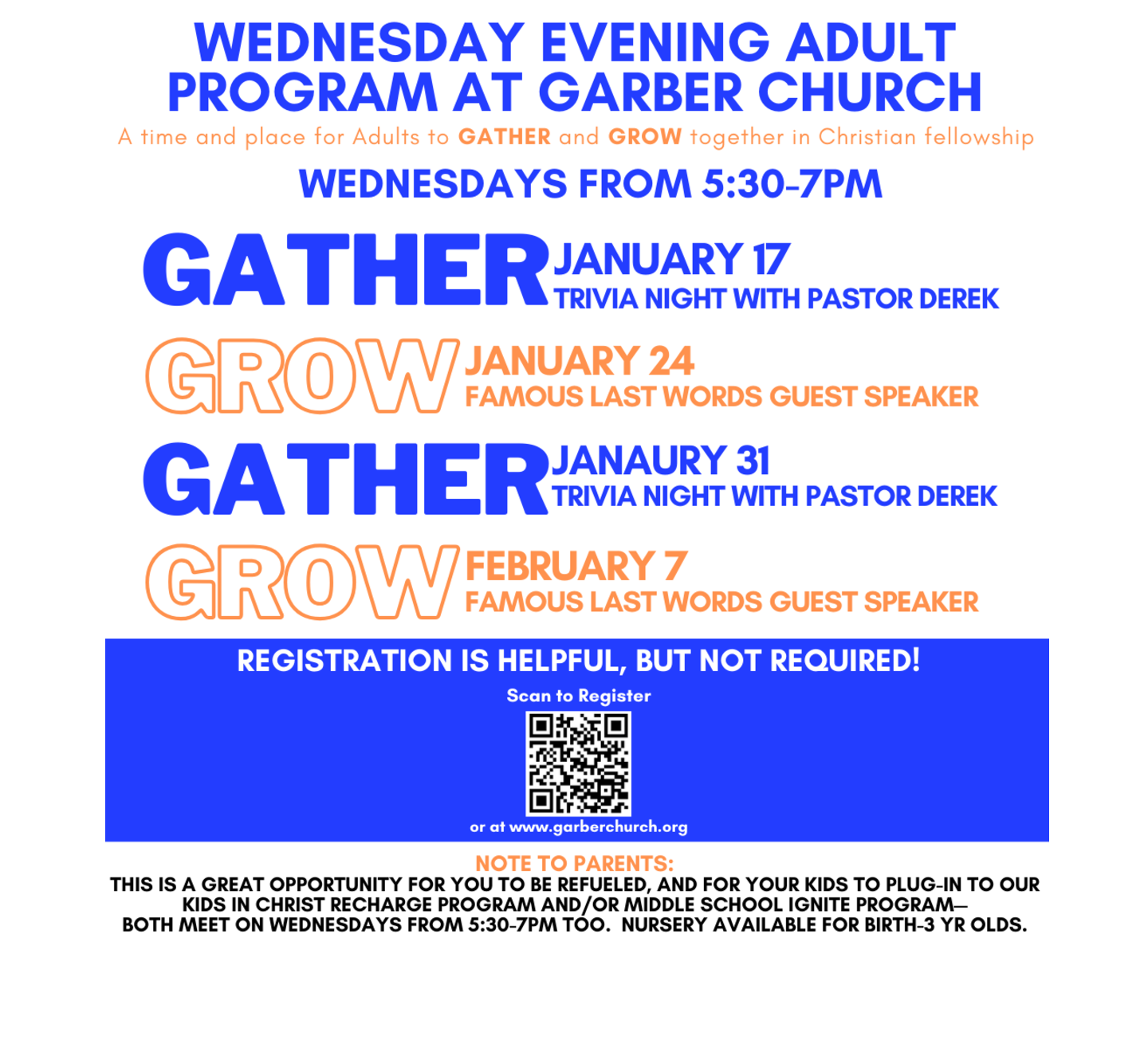 WEDNESDAY EVENING ADULT PROGRAM AT GARBER CHURCH

A time and place for Adults to GATHER and GROW together in Christian fellowship

WEDNESDAYS FROM 5:30-7PM

GATHER JANUARY 17
TRIVIA NIGHT WITH PASTOR DEREK

GROW JANUARY 24
FAMOUS LAST WORDS GUEST SPEAKER

GATHER JANAURY 31
TRIVIA NIGHT WITH PASTOR DEREK

GROW FEBRUARY 7
FAMOUS LAST WORDS GUEST SPEAKER

REGISTRATION IS HELPFUL, BUT NOT REQUIRED!

Scan to Register

or at www.garberchurch.org

NOTE TO PARENTS:
THIS IS A GREAT OPPORTUNITY FOR YOU TO BE REFUELED, AND FOR YOUR KIDS TO PLUG-IN TO OUR KIDS IN CHRIST RECHARGE PROGRAM AND/OR MIDDLE SCHOOL IGNITE PROGRAM— BOTH MEET ON WEDNESDAYS FROM 5:30-7PM TOO. NURSERY AVAILABLE FOR BIRTH-3 YR OLDS.